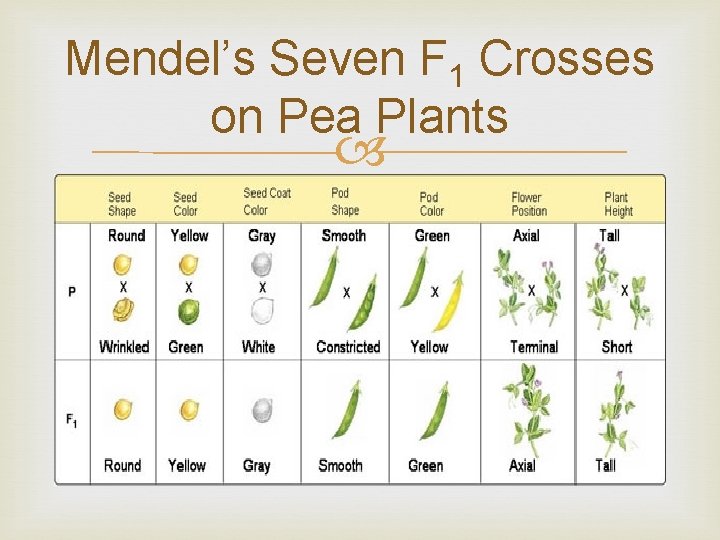 Mendel's Seven $F_1$ Crosses on Pea Plants

| | Seed Shape | Seed Color | Seed Coat Color | Pod Shape | Pod Color | Flower Position | Plant Height |
|---|---|---|---|---|---|---|---|
| P | Round X Wrinkled | Yellow X Green | Gray X White | Smooth X Constricted | Green X Yellow | Axial X Terminal | Tall X Short |
| $F_1$ | Round | Yellow | Gray | Smooth | Green | Axial | Tall |